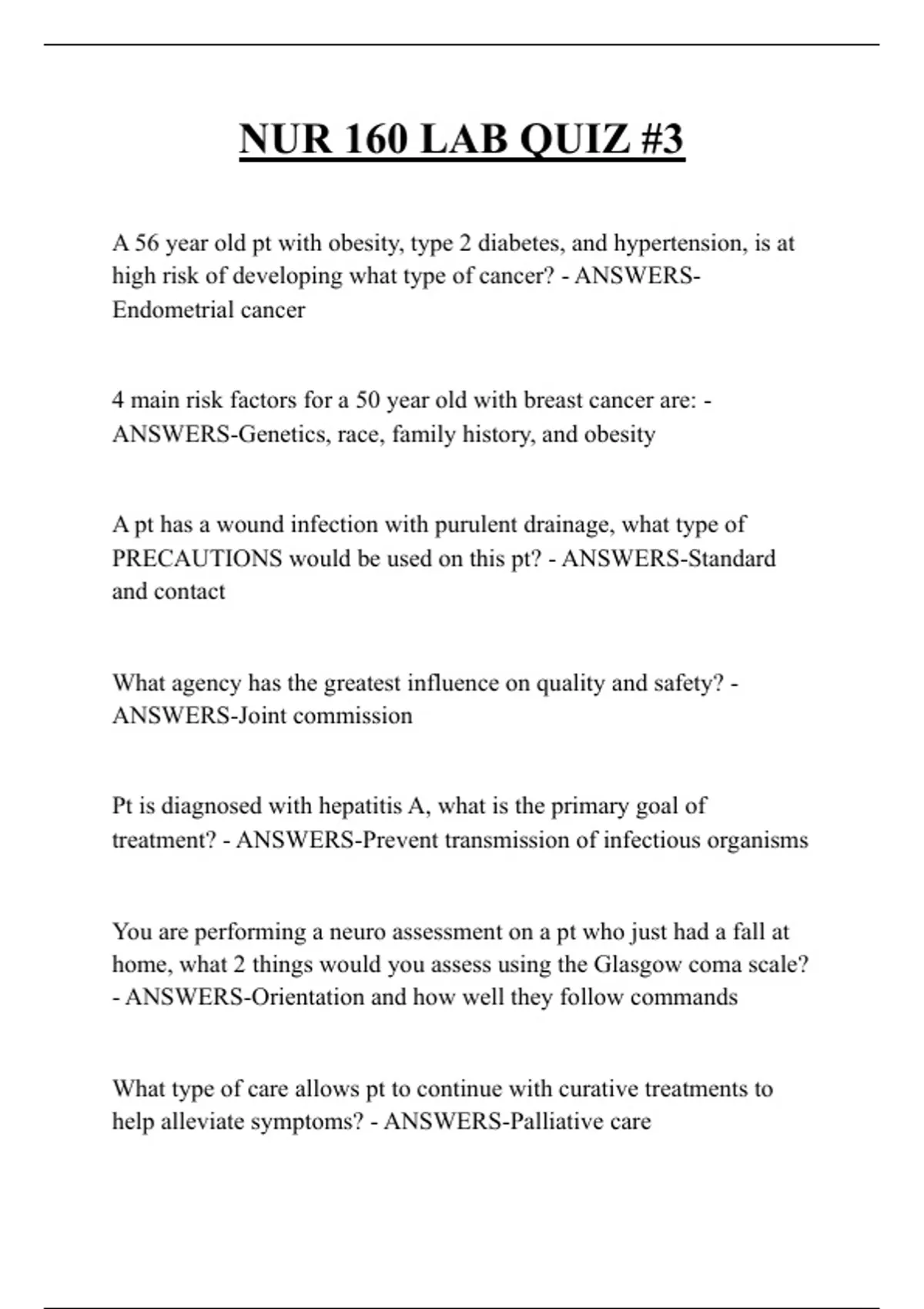 NUR 160 LAB QUIZ #3

A 56 year old pt with obesity, type 2 diabetes, and hypertension, is at high risk of developing what type of cancer? - ANSWERS-Endometrial cancer

4 main risk factors for a 50 year old with breast cancer are: - ANSWERS-Genetics, race, family history, and obesity

A pt has a wound infection with purulent drainage, what type of PRECAUTIONS would be used on this pt? - ANSWERS-Standard and contact

What agency has the greatest influence on quality and safety? - ANSWERS-Joint commission

Pt is diagnosed with hepatitis A, what is the primary goal of treatment? - ANSWERS-Prevent transmission of infectious organisms

You are performing a neuro assessment on a pt who just had a fall at home, what 2 things would you assess using the Glasgow coma scale? - ANSWERS-Orientation and how well they follow commands

What type of care allows pt to continue with curative treatments to help alleviate symptoms? - ANSWERS-Palliative care